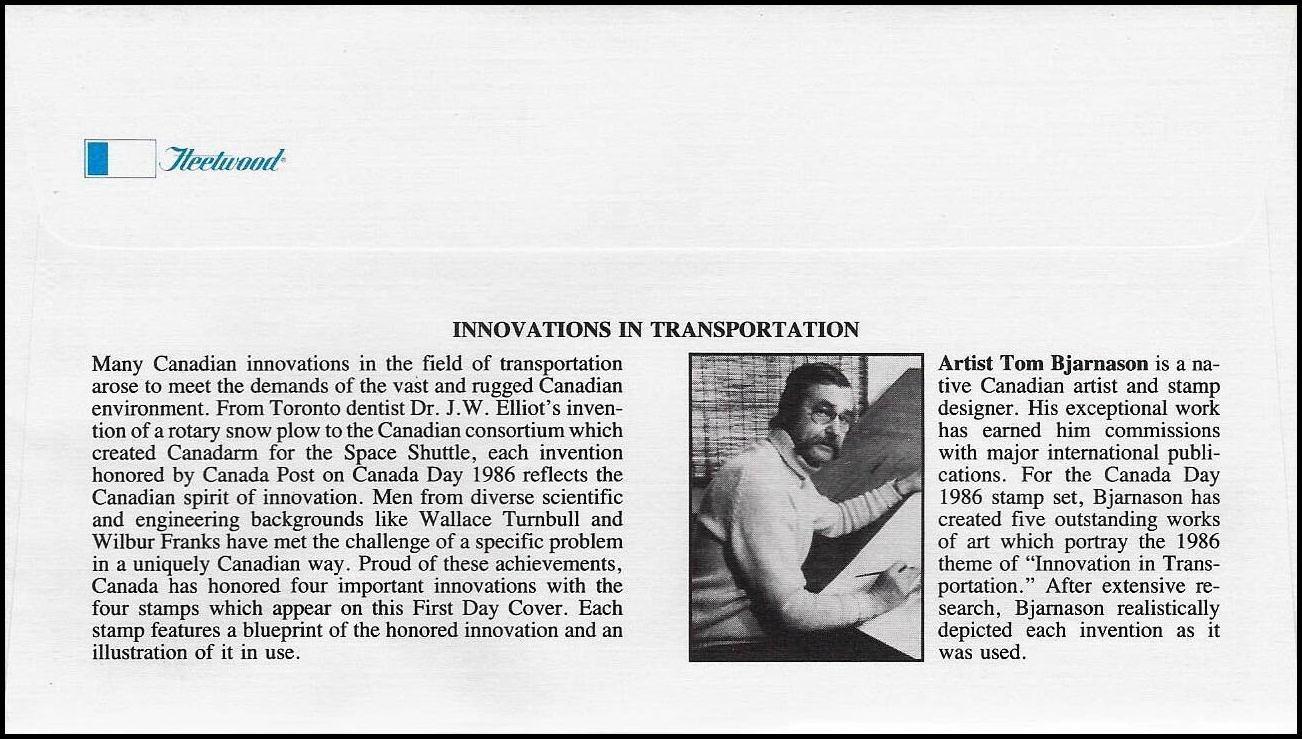 Fleetwood

INNOVATIONS IN TRANSPORTATION

Many Canadian innovations in the field of transportation arose to meet the demands of the vast and rugged Canadian environment. From Toronto dentist Dr. J.W. Elliot's invention of a rotary snow plow to the Canadian consortium which created Canadarm for the Space Shuttle, each invention honored by Canada Post on Canada Day 1986 reflects the Canadian spirit of innovation. Men from diverse scientific and engineering backgrounds like Wallace Turnbull and Wilbur Franks have met the challenge of a specific problem in a uniquely Canadian way. Proud of these achievements, Canada has honored four important innovations with the four stamps which appear on this First Day Cover. Each stamp features a blueprint of the honored innovation and an illustration of it in use.

Artist Tom Bjarnason is a native Canadian artist and stamp designer. His exceptional work has earned him commissions with major international publications. For the Canada Day 1986 stamp set, Bjarnason has created five outstanding works of art which portray the 1986 theme of "Innovation in Transportation." After extensive research, Bjarnason realistically depicted each invention as it was used.